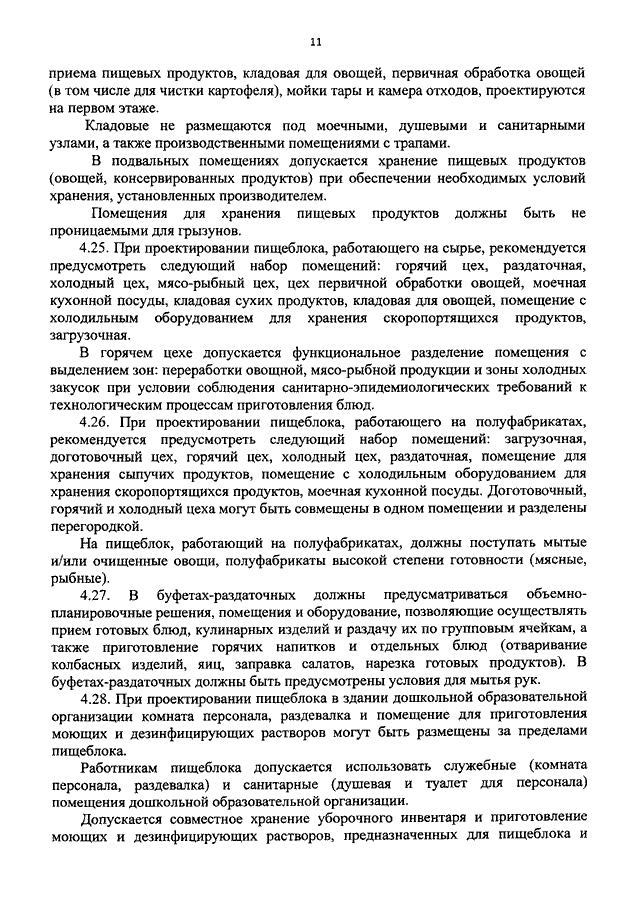 11

приема пищевых продуктов, кладовая для овощей, первичная обработка овощей (в том числе для чистки картофеля), мойки тары и камера отходов, проектируются на первом этаже.

Кладовые не размещаются под моечными, душевыми и санитарными узлами, а также производственными помещениями с трапами.

В подвальных помещениях допускается хранение пищевых продуктов (овощей, консервированных продуктов) при обеспечении необходимых условий хранения, установленных производителем.

Помещения для хранения пищевых продуктов должны быть не проницаемыми для грызунов.

4.25. При проектировании пищеблока, работающего на сырье, рекомендуется предусмотреть следующий набор помещений: горячий цех, раздаточная, холодный цех, мясо-рыбный цех, цех первичной обработки овощей, моечная кухонной посуды, кладовая сухих продуктов, кладовая для овощей, помещение с холодильным оборудованием для хранения скоропортящихся продуктов, загрузочная.

В горячем цехе допускается функциональное разделение помещения с выделением зон: переработки овощной, мясо-рыбной продукции и зоны холодных закусок при условии соблюдения санитарно-эпидемиологических требований к технологическим процессам приготовления блюд.

4.26. При проектировании пищеблока, работающего на полуфабрикатах, рекомендуется предусмотреть следующий набор помещений: загрузочная, доготовочный цех, горячий цех, холодный цех, раздаточная, помещение для хранения сыпучих продуктов, помещение с холодильным оборудованием для хранения скоропортящихся продуктов, моечная кухонной посуды. Доготовочный, горячий и холодный цеха могут быть совмещены в одном помещении и разделены перегородкой.

На пищеблок, работающий на полуфабрикатах, должны поступать мытые и/или очищенные овощи, полуфабрикаты высокой степени готовности (мясные, рыбные).

4.27. В буфетах-раздаточных должны предусматриваться объемно-планировочные решения, помещения и оборудование, позволяющие осуществлять прием готовых блюд, кулинарных изделий и раздачу их по групповым ячейкам, а также приготовление горячих напитков и отдельных блюд (отваривание колбасных изделий, яиц, заправка салатов, нарезка готовых продуктов). В буфетах-раздаточных должны быть предусмотрены условия для мытья рук.

4.28. При проектировании пищеблока в здании дошкольной образовательной организации комната персонала, раздевалка и помещение для приготовления моющих и дезинфицирующих растворов могут быть размещены за пределами пищеблока.

Работникам пищеблока допускается использовать служебные (комната персонала, раздевалка) и санитарные (душевая и туалет для персонала) помещения дошкольной образовательной организации.

Допускается совместное хранение уборочного инвентаря и приготовление моющих и дезинфицирующих растворов, предназначенных для пищеблока и